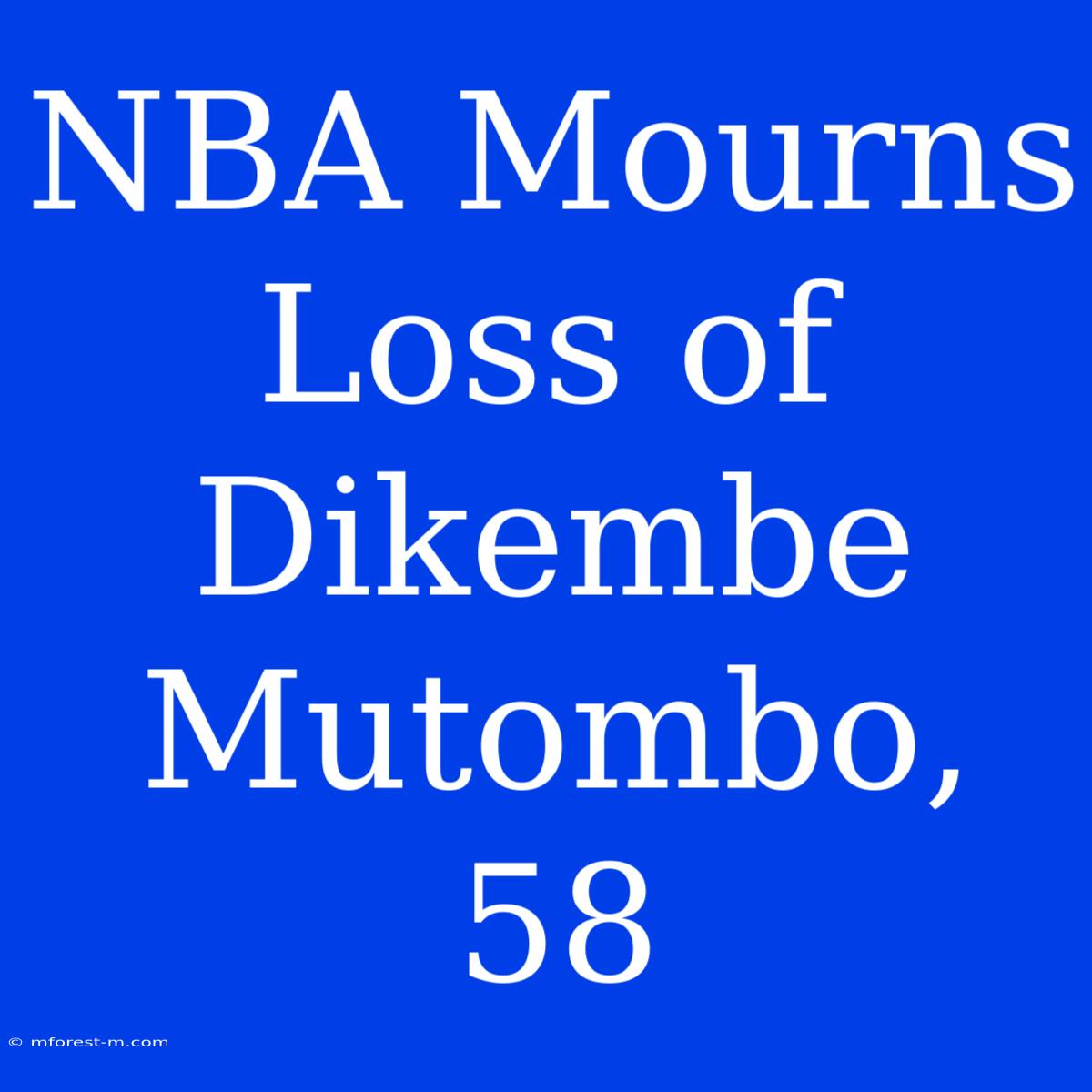 NBA Mourns Loss of Dikembe Mutombo, 58

© mforest-m.com